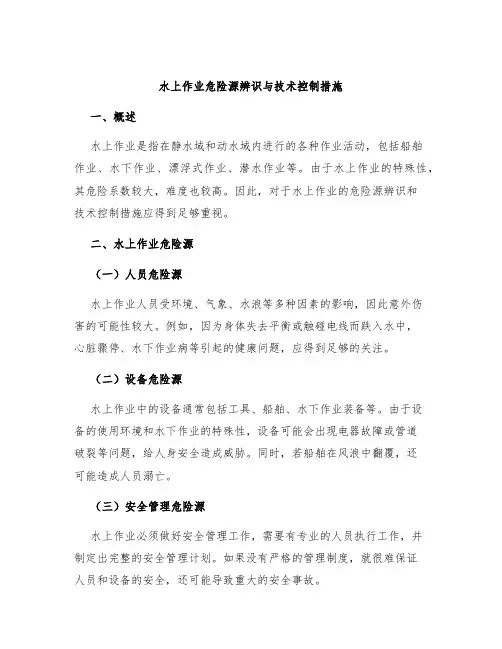 水上作业危险源辨识与技术控制措施

一、概述

水上作业是指在静水域和动水域内进行的各种作业活动，包括船舶作业、水下作业、漂浮式作业、潜水作业等。由于水上作业的特殊性，其危险系数较大，难度也较高。因此，对于水上作业的危险源辨识和技术控制措施应得到足够重视。

二、水上作业危险源

（一）人员危险源

水上作业人员受环境、气象、水浪等多种因素的影响，因此意外伤害的可能性较大。例如，因为身体失去平衡或触碰电线而跌入水中，心脏骤停、水下作业病等引起的健康问题，应得到足够的关注。

（二）设备危险源

水上作业中的设备通常包括工具、船舶、水下作业装备等。由于设备的使用环境和水下作业的特殊性，设备可能会出现电器故障或管道破裂等问题，给人身安全造成威胁。同时，若船舶在风浪中翻覆，还可能造成人员溺亡。

（三）安全管理危险源

水上作业必须做好安全管理工作，需要有专业的人员执行工作，并制定出完整的安全管理计划。如果没有严格的管理制度，就很难保证人员和设备的安全，还可能导致重大的安全事故。